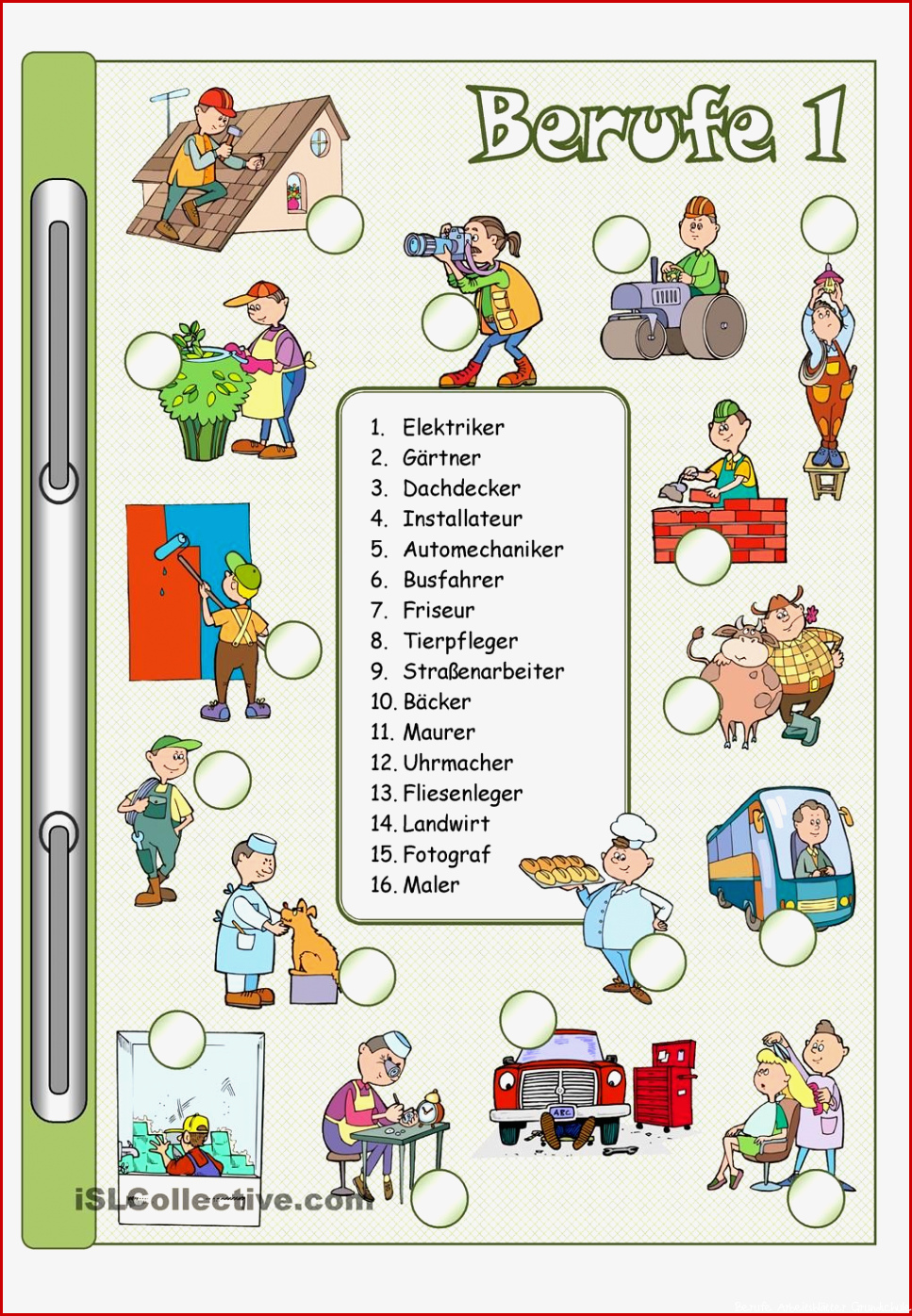 Berufe 1

1. Elektriker
2. Gärtner
3. Dachdecker
4. Installateur
5. Automechaniker
6. Busfahrer
7. Friseur
8. Tierpfleger
9. Straßenarbeiter
10. Bäcker
11. Maurer
12. Uhrmacher
13. Fliesenleger
14. Landwirt
15. Fotograf
16. Maler

ABC

iSLCollective.com